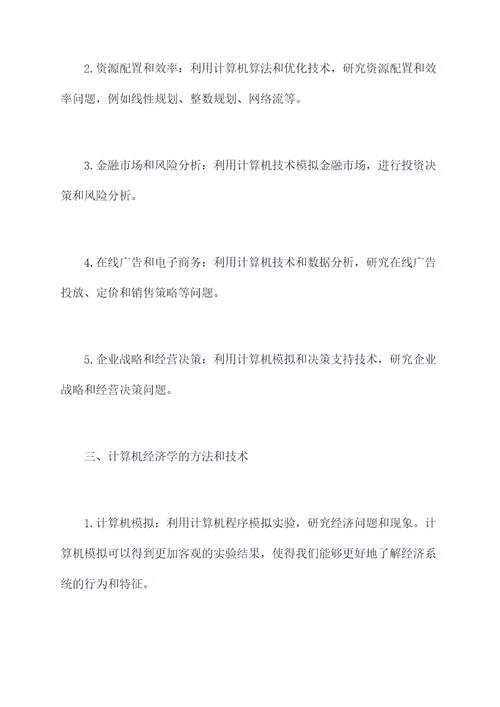 2.资源配置和效率：利用计算机算法和优化技术，研究资源配置和效率问题，例如线性规划、整数规划、网络流等。

3.金融市场和风险分析：利用计算机技术模拟金融市场，进行投资决策和风险分析。

4.在线广告和电子商务：利用计算机技术和数据分析，研究在线广告投放、定价和销售策略等问题。

5.企业战略和经营决策：利用计算机模拟和决策支持技术，研究企业战略和经营决策问题。

三、计算机经济学的方法和技术

1.计算机模拟：利用计算机程序模拟实验，研究经济问题和现象。计算机模拟可以得到更加客观的实验结果，使得我们能够更好地了解经济系统的行为和特征。